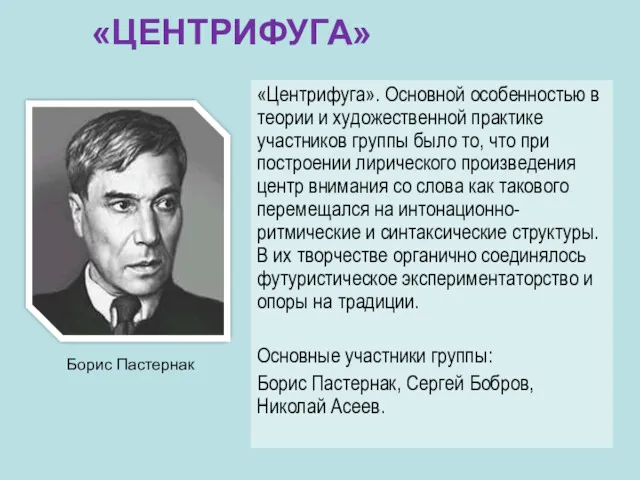 «ЦЕНТРИФУГА»

Борис Пастернак

«Центрифуга». Основной особенностью в теории и художественной практике участников группы было то, что при построении лирического произведения центр внимания со слова как такового перемещался на интонационно-ритмические и синтаксические структуры. В их творчестве органично соединялось футуристическое экспериментаторство и опоры на традиции.

Основные участники группы:
Борис Пастернак, Сергей Бобров, Николай Асеев.